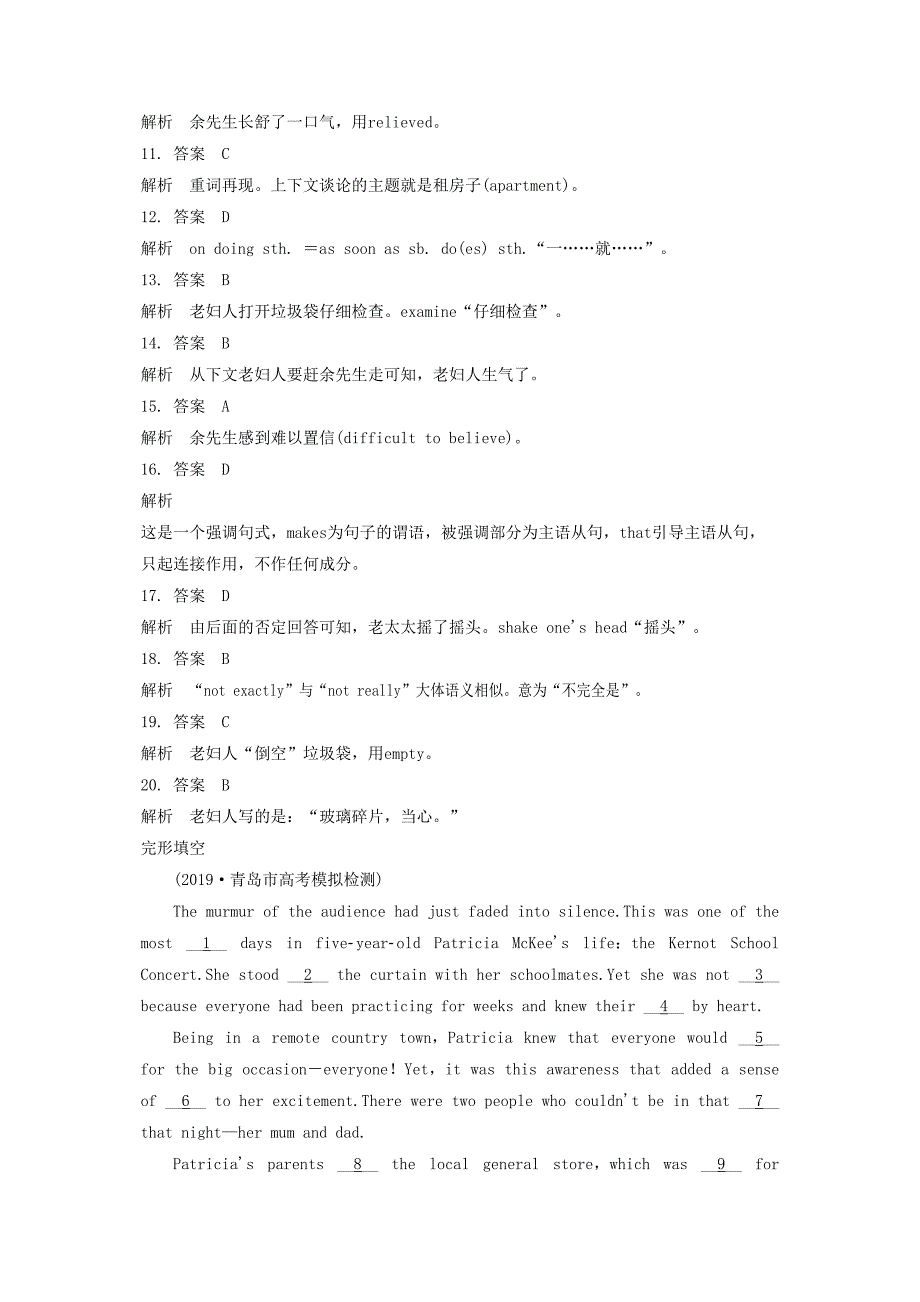 解析　余先生长舒了一口气，用relieved。

11. 答案　C

解析　重词再现。上下文谈论的主题就是租房子(apartment)。

12. 答案　D

解析　on doing sth. =as soon as sb. do(es) sth.“一……就……”。

13. 答案　B

解析　老妇人打开垃圾袋仔细检查。examine“仔细检查”。

14. 答案　B

解析　从下文老妇人要赶余先生走可知，老妇人生气了。

15. 答案　A

解析　余先生感到难以置信(difficult to believe)。

16. 答案　D

解析

这是一个强调句式，makes为句子的谓语，被强调部分为主语从句，that引导主语从句，只起连接作用，不作任何成分。

17. 答案　D

解析　由后面的否定回答可知，老太太摇了摇头。shake one's head“摇头”。

18. 答案　B

解析　“not exactly”与“not really”大体语义相似。意为“不完全是”。

19. 答案　C

解析　老妇人“倒空”垃圾袋，用empty。

20. 答案　B

解析　老妇人写的是：“玻璃碎片，当心。”

完形填空

(2019·青岛市高考模拟检测)

The murmur of the audience had just faded into silence.This was one of the most __1__ days in five-year-old Patricia McKee's life：the Kernot School Concert.She stood __2__ the curtain with her schoolmates.Yet she was not __3__ because everyone had been practicing for weeks and knew their __4__ by heart.

Being in a remote country town，Patricia knew that everyone would __5__ for the big occasion—everyone！Yet，it was this awareness that added a sense of __6__ to her excitement.There were two people who couldn't be in that __7__ that night—her mum and dad.

Patricia's parents __8__ the local general store，which was __9__ for